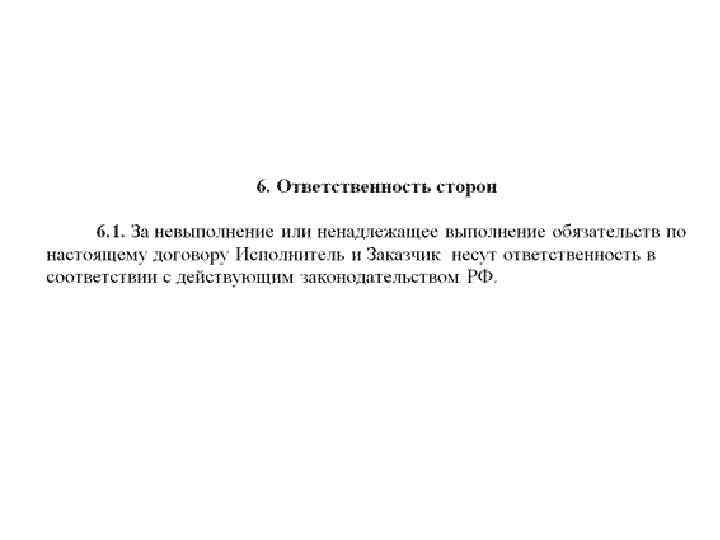 6. Ответственность сторон

6.1. За невыполнение или ненадлежащее выполнение обязательств по настоящему договору Исполнитель и Заказчик несут ответственность в соответствии с действующим законодательством РФ.